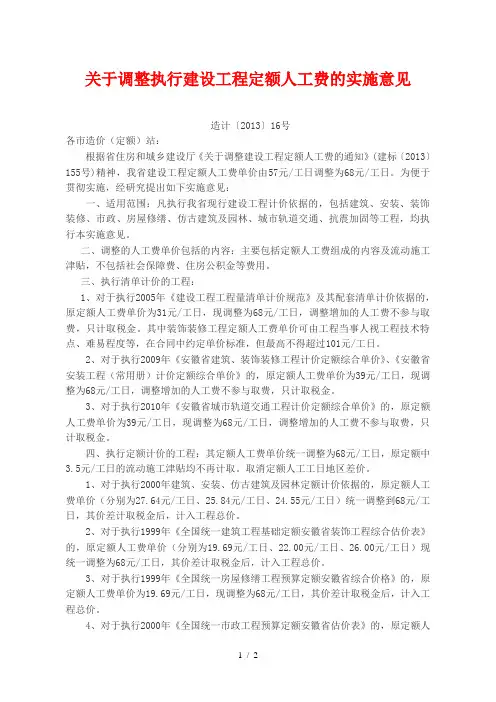 关于调整执行建设工程定额人工费的实施意见

造计〔2013〕16号

各市造价（定额）站：

根据省住房和城乡建设厅《关于调整建设工程定额人工费的通知》（建标〔2013〕155号）精神，我省建设工程定额人工费单价由57元/工日调整为68元/工日。为便于贯彻实施，经研究提出如下实施意见：

一、适用范围：凡执行我省现行建设工程计价依据的，包括建筑、安装、装饰装修、市政、房屋修缮、仿古建筑及园林、城市轨道交通、抗震加固等工程，均执行本实施意见。

二、调整的人工费单价包括的内容：主要包括定额人工费组成的内容及流动施工津贴，不包括社会保障费、住房公积金等费用。

三、执行清单计价的工程：

1、对于执行2005年《建设工程工程量清单计价规范》及其配套清单计价依据的，原定额人工费单价为31元/工日，现调整为68元/工日，调整增加的人工费不参与取费，只计取税金。其中装饰装修工程定额人工费单价可由工程当事人视工程技术特点、难易程度等，在合同中约定单价标准，但最高不得超过101元/工日。

2、对于执行2009年《安徽省建筑、装饰装修工程计价定额综合单价》、《安徽省安装工程（常用册）计价定额综合单价》的，原定额人工费单价为39元/工日，现调整为68元/工日，调整增加的人工费不参与取费，只计取税金。

3、对于执行2010年《安徽省城市轨道交通工程计价定额综合单价》的，原定额人工费单价为39元/工日，现调整为68元/工日，调整增加的人工费不参与取费，只计取税金。

四、执行定额计价的工程：其定额人工费单价统一调整为68元/工日，原定额中3.5元/工日的流动施工津贴均不再计取。取消定额人工工日地区差价。

1、对于执行2000年建筑、安装、仿古建筑及园林定额计价依据的，原定额人工费单价（分别为27.64元/工日、25.84元/工日、24.55元/工日）统一调整到68元/工日，其价差计取税金后，计入工程总价。

2、对于执行1999年《全国统一建筑工程基础定额安徽省装饰工程综合估价表》的，原定额人工费单价（分别为19.69元/工日、22.00元/工日、26.00元/工日）现统一调整为68元/工日，其价差计取税金后，计入工程总价。

3、对于执行1999年《全国统一房屋修缮工程预算定额安徽省综合价格》的，原定额人工费单价为19.69元/工日，现调整为68元/工日，其价差计取税金后，计入工程总价。

4、对于执行2000年《全国统一市政工程预算定额安徽省估价表》的，原定额人

1 / 2